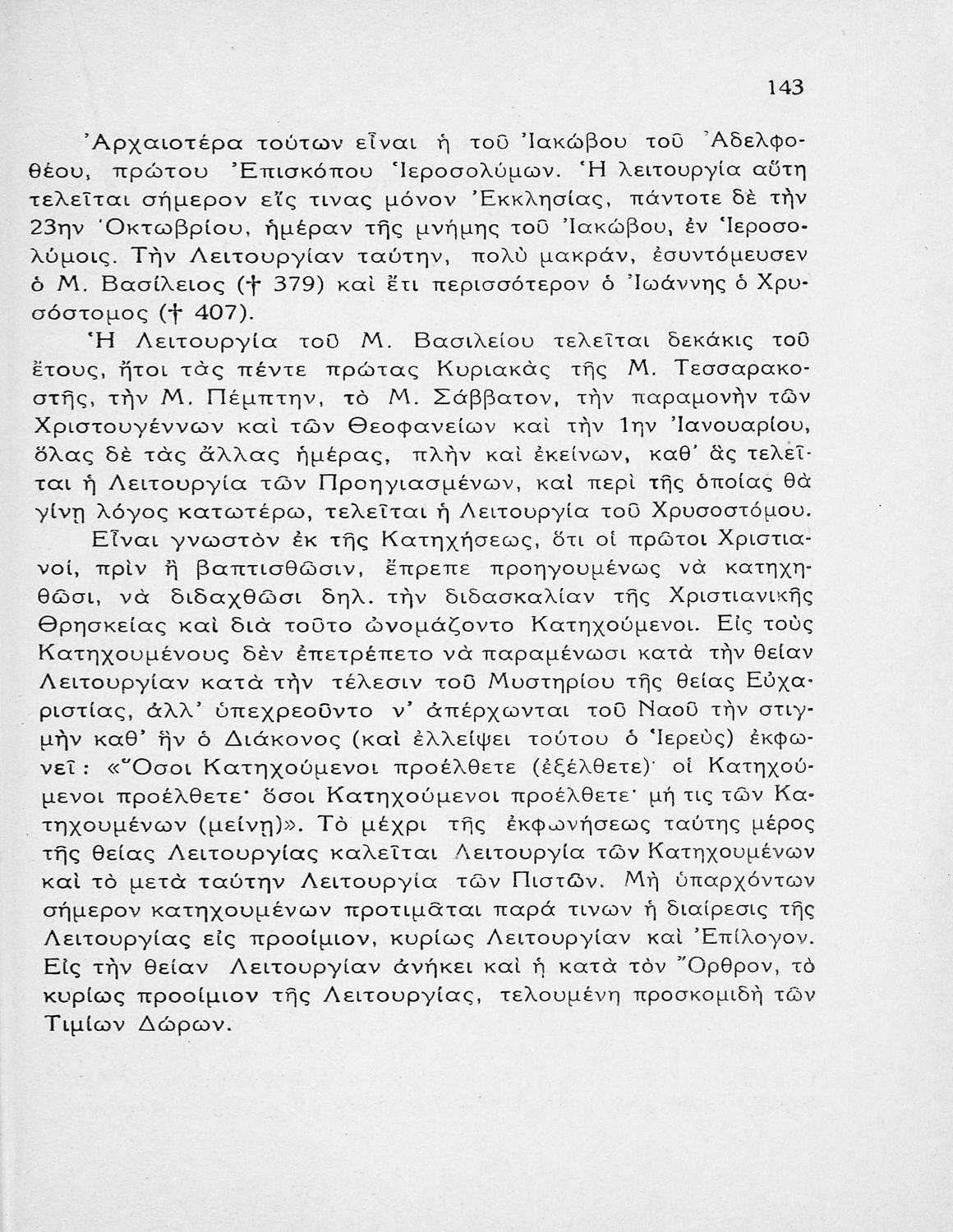 143

Ἀρχαιοτέρα τούτων εἶναι ἡ τοῦ Ἰακώβου τοῦ Ἀδελφοθέου, πρώτου Ἐπισκόπου Ἱεροσολύμων. Ἡ λειτουργία αὕτη τελεῖται σήμερον εἴς τινας μόνον Ἐκκλησίας, πάντοτε δὲ τὴν 23ην Ὀκτωβρίου, ἡμέραν τῆς μνήμης τοῦ Ἰακώβου, ἐν Ἱεροσολύμοις. Τὴν Λειτουργίαν ταύτην, πολὺ μακράν, ἐσυντόμευσεν ὁ Μ. Βασίλειος († 379) καὶ ἔτι περισσότερον ὁ Ἰωάννης ὁ Χρυσόστομος († 407).

Ἡ Λειτουργία τοῦ Μ. Βασιλείου τελεῖται δεκάκις τοῦ ἔτους, ἤτοι τὰς πέντε πρώτας Κυριακὰς τῆς Μ. Τεσσαρακοστῆς, τὴν Μ. Πέμπτην, τὸ Μ. Σάββατον, τὴν παραμονὴν τῶν Χριστουγέννων καὶ τῶν Θεοφανείων καὶ τὴν 1ην Ἰανουαρίου, ὅλας δὲ τὰς ἄλλας ἡμέρας, πλὴν καὶ ἐκείνων, καθ' ἃς τελεῖται ἡ Λειτουργία τῶν Προηγιασμένων, καὶ περὶ τῆς ὁποίας θὰ γίνῃ λόγος κατωτέρω, τελεῖται ἡ Λειτουργία τοῦ Χρυσοστόμου.

Εἶναι γνωστὸν ἐκ τῆς Κατηχήσεως, ὅτι οἱ πρῶτοι Χριστιανοί, πρὶν ἢ βαπτισθῶσιν, ἔπρεπε προηγουμένως νὰ κατηχηθῶσι, νὰ διδαχθῶσι δηλ. τὴν διδασκαλίαν τῆς Χριστιανικῆς Θρησκείας καὶ διὰ τοῦτο ὠνομάζοντο Κατηχούμενοι. Εἰς τοὺς Κατηχουμένους δὲν ἐπετρέπετο νὰ παραμένωσι κατὰ τὴν θείαν Λειτουργίαν κατὰ τὴν τέλεσιν τοῦ Μυστηρίου τῆς θείας Εὐχαριστίας, ἀλλ' ὑπεχρεοῦντο ν' ἀπέρχωνται τοῦ Ναοῦ τὴν στιγμὴν καθ' ἣν ὁ Διάκονος (καὶ ἐλλείψει τούτου ὁ Ἱερεὺς) ἐκφωνεῖ: «Ὅσοι Κατηχούμενοι προέλθετε (ἐξέλθετε)· οἱ Κατηχούμενοι προέλθετε· ὅσοι Κατηχούμενοι προέλθετε· μή τις τῶν Κατηχουμένων (μείνῃ)». Τὸ μέχρι τῆς ἐκφωνήσεως ταύτης μέρος τῆς θείας Λειτουργίας καλεῖται Λειτουργία τῶν Κατηχουμένων καὶ τὸ μετὰ ταύτην Λειτουργία τῶν Πιστῶν. Μὴ ὑπαρχόντων σήμερον κατηχουμένων προτιμᾶται παρά τινων ἡ διαίρεσις τῆς Λειτουργίας εἰς προοίμιον, κυρίως Λειτουργίαν καὶ Ἐπίλογον. Εἰς τὴν θείαν Λειτουργίαν ἀνήκει καὶ ἡ κατὰ τὸν Ὄρθρον, τὸ κυρίως προοίμιον τῆς Λειτουργίας, τελουμένη προσκομιδὴ τῶν Τιμίων Δώρων.